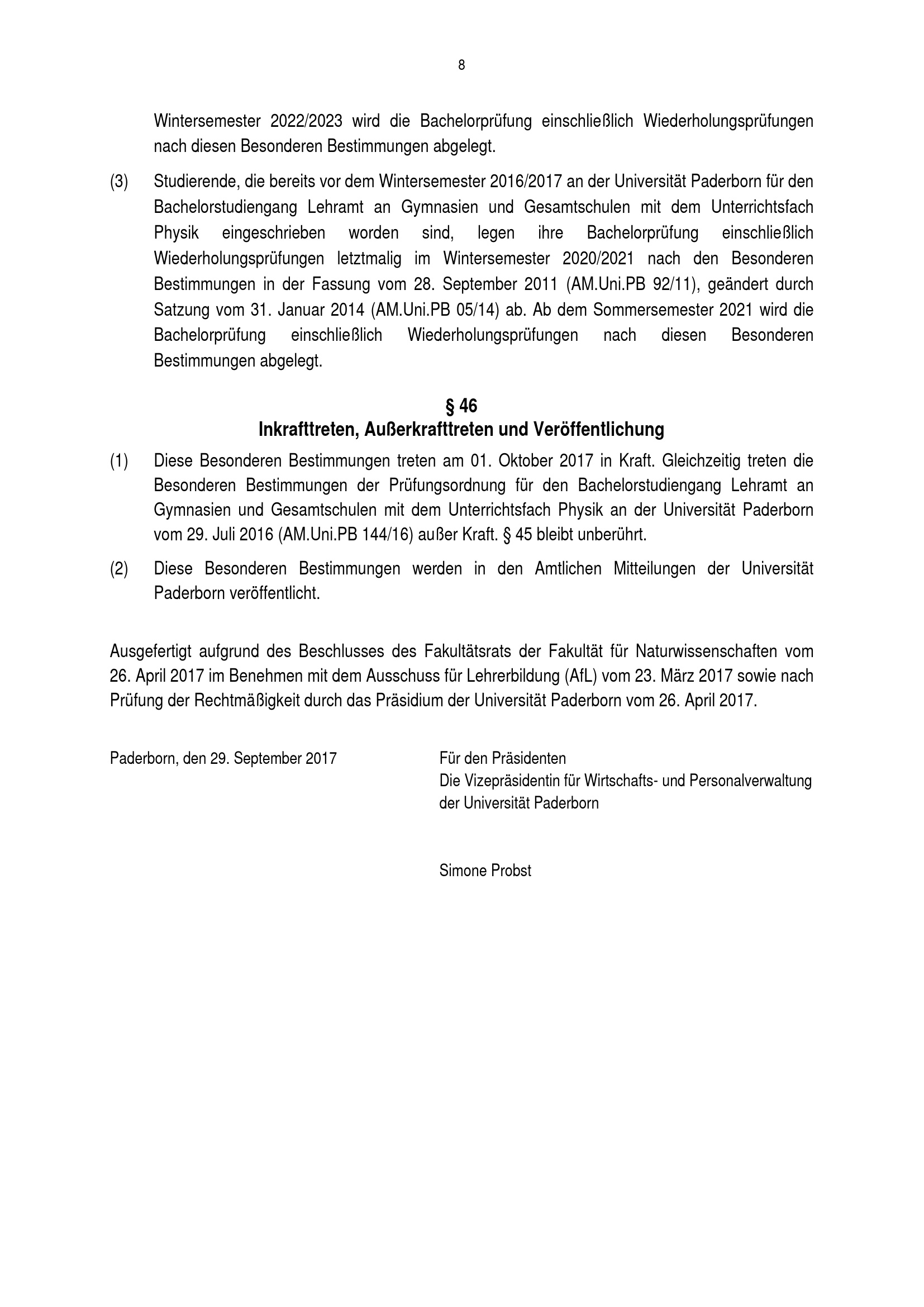 8

Wintersemester 2022/2023 wird die Bachelorprüfung einschließlich Wiederholungsprüfungen nach diesen Besonderen Bestimmungen abgelegt.

(3) Studierende, die bereits vor dem Wintersemester 2016/2017 an der Universität Paderborn für den Bachelorstudiengang Lehramt an Gymnasien und Gesamtschulen mit dem Unterrichtsfach Physik eingeschrieben worden sind, legen ihre Bachelorprüfung einschließlich Wiederholungsprüfungen letztmalig im Wintersemester 2020/2021 nach den Besonderen Bestimmungen in der Fassung vom 28. September 2011 (AM.Uni.PB 92/11), geändert durch Satzung vom 31. Januar 2014 (AM.Uni.PB 05/14) ab. Ab dem Sommersemester 2021 wird die Bachelorprüfung einschließlich Wiederholungsprüfungen nach diesen Besonderen Bestimmungen abgelegt.

§ 46
Inkrafttreten, Außerkrafttreten und Veröffentlichung

(1) Diese Besonderen Bestimmungen treten am 01. Oktober 2017 in Kraft. Gleichzeitig treten die Besonderen Bestimmungen der Prüfungsordnung für den Bachelorstudiengang Lehramt an Gymnasien und Gesamtschulen mit dem Unterrichtsfach Physik an der Universität Paderborn vom 29. Juli 2016 (AM.Uni.PB 144/16) außer Kraft. § 45 bleibt unberührt.

(2) Diese Besonderen Bestimmungen werden in den Amtlichen Mitteilungen der Universität Paderborn veröffentlicht.

Ausgefertigt aufgrund des Beschlusses des Fakultätsrats der Fakultät für Naturwissenschaften vom 26. April 2017 im Benehmen mit dem Ausschuss für Lehrerbildung (AfL) vom 23. März 2017 sowie nach Prüfung der Rechtmäßigkeit durch das Präsidium der Universität Paderborn vom 26. April 2017.

Paderborn, den 29. September 2017

Für den Präsidenten
Die Vizepräsidentin für Wirtschafts- und Personalverwaltung
der Universität Paderborn

Simone Probst